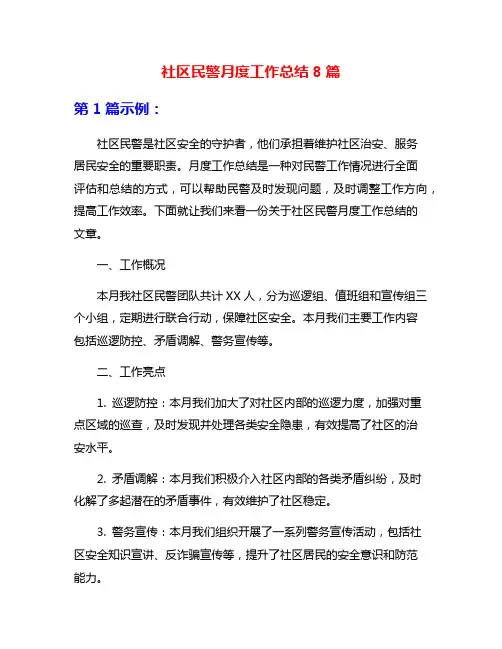 社区民警月度工作总结 8 篇

第 1 篇示例：

社区民警是社区安全的守护者，他们承担着维护社区治安、服务居民安全的重要职责。月度工作总结是一种对民警工作情况进行全面评估和总结的方式，可以帮助民警及时发现问题，及时调整工作方向，提高工作效率。下面就让我们来看一份关于社区民警月度工作总结的文章。

一、工作概况

本月我社区民警团队共计 XX 人，分为巡逻组、值班组和宣传组三个小组，定期进行联合行动，保障社区安全。本月我们主要工作内容包括巡逻防控、矛盾调解、警务宣传等。

二、工作亮点

1. 巡逻防控：本月我们加大了对社区内部的巡逻力度，加强对重点区域的巡查，及时发现并处理各类安全隐患，有效提高了社区的治安水平。

2. 矛盾调解：本月我们积极介入社区内部的各类矛盾纠纷，及时化解了多起潜在的矛盾事件，有效维护了社区稳定。

3. 警务宣传：本月我们组织开展了一系列警务宣传活动，包括社区安全知识宣讲、反诈骗宣传等，提升了社区居民的安全意识和防范能力。